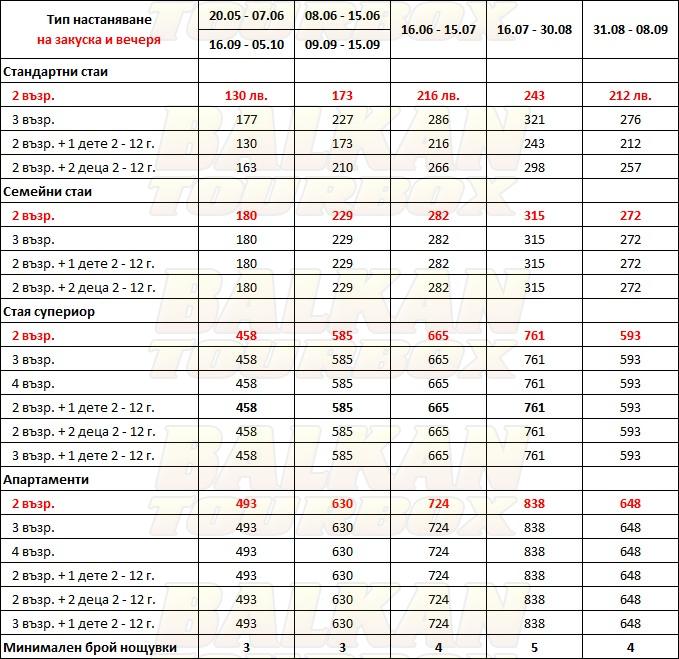 | Тип настаняване на закуска и вечеря | 20.05 - 07.06 16.09 - 05.10 | 08.06 - 15.06 09.09 - 15.09 | 16.06 - 15.07 | 16.07 - 30.08 | 31.08 - 08.09 |
|---|---|---|---|---|---|
| Стандартни стаи | | | | | |
| 2 възр. | 130 лв. | 173 | 216 лв. | 243 | 212 лв. |
| 3 възр. | 177 | 227 | 286 | 321 | 276 |
| 2 възр. + 1 дете 2 - 12 г. | 130 | 173 | 216 | 243 | 212 |
| 2 възр. + 2 деца 2 - 12 г. | 163 | 210 | 266 | 298 | 257 |
| Семейни стаи | | | | | |
| 2 възр. | 180 | 229 | 282 | 315 | 272 |
| 3 възр. | 180 | 229 | 282 | 315 | 272 |
| 2 възр. + 1 дете 2 - 12 г. | 180 | 229 | 282 | 315 | 272 |
| 2 възр. + 2 деца 2 - 12 г. | 180 | 229 | 282 | 315 | 272 |
| Стая супериор | | | | | |
| 2 възр. | 458 | 585 | 665 | 761 | 593 |
| 3 възр. | 458 | 585 | 665 | 761 | 593 |
| 4 възр. | 458 | 585 | 665 | 761 | 593 |
| 2 възр. + 1 дете 2 - 12 г. | 458 | 585 | 665 | 761 | 593 |
| 2 възр. + 2 деца 2 - 12 г. | 458 | 585 | 665 | 761 | 593 |
| 3 възр. + 1 дете 2 - 12 г. | 458 | 585 | 665 | 761 | 593 |
| Апартаменти | | | | | |
| 2 възр. | 493 | 630 | 724 | 838 | 648 |
| 3 възр. | 493 | 630 | 724 | 838 | 648 |
| 4 възр. | 493 | 630 | 724 | 838 | 648 |
| 2 възр. + 1 дете 2 - 12 г. | 493 | 630 | 724 | 838 | 648 |
| 2 възр. + 2 деца 2 - 12 г. | 493 | 630 | 724 | 838 | 648 |
| 3 възр. + 1 дете 2 - 12 г. | 493 | 630 | 724 | 838 | 648 |
| Минимален брой нощувки | 3 | 3 | 4 | 5 | 4 |

BALKAN TOURBOX